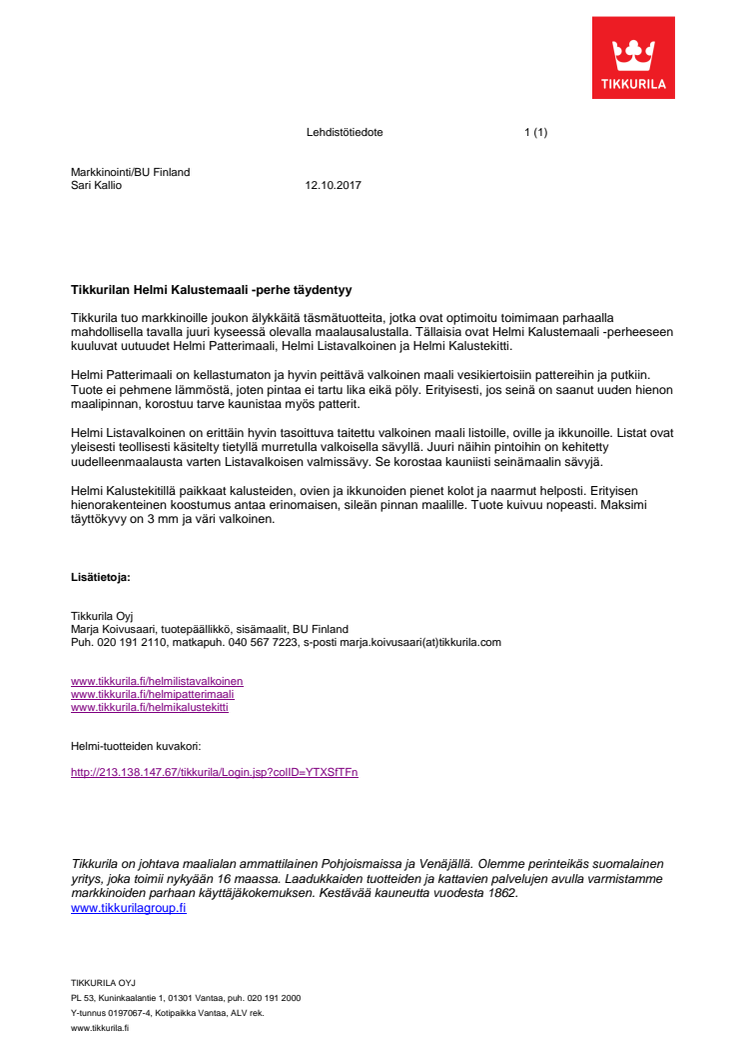 TIKKURILA

Lehdistötiedote 1 (1)

Markkinointi/BU Finland
Sari Kallio 12.10.2017

Tikkurilan Helmi Kalustemaali -perhe täydentyy

Tikkurila tuo markkinoille joukon älykkäitä täsmätuotteita, jotka ovat optimoitu toimimaan parhaalla mahdollisella tavalla juuri kyseessä olevalla maalausalustalla. Tällaisia ovat Helmi Kalustemaali -perheeseen kuuluvat uutuudet Helmi Patterimaali, Helmi Listavalkoinen ja Helmi Kalustekitti.

Helmi Patterimaali on kellastumaton ja hyvin peittävä valkoinen maali vesikiertoisiin pattereihin ja putkiin. Tuote ei pehmene lämmöstä, joten pintaa ei tartu lika eikä pöly. Erityisesti, jos seinä on saanut uuden hienon maalipinnan, korostuu tarve kaunistaa myös patterit.

Helmi Listavalkoinen on erittäin hyvin tasoittuva taitettu valkoinen maali listoille, oville ja ikkunoille. Listat ovat yleisesti teollisesti käsitelty tietyllä murretulla valkoisella sävyllä. Juuri näihin pintoihin on kehitetty uudelleenmaalausta varten Listavalkoisen valmissävy. Se korostaa kauniisti seinämaalin sävyjä.

Helmi Kalustekitillä paikkaat kalusteiden, ovien ja ikkunoiden pienet kolot ja naarmut helposti. Erityisen hienorakenteinen koostumus antaa erinomaisen, sileän pinnan maalille. Tuote kuivuu nopeasti. Maksimi täyttökyvy on 3 mm ja väri valkoinen.

Lisätietoja:

Tikkurila Oyj
Marja Koivusaari, tuotepäällikkö, sisämaalit, BU Finland
Puh. 020 191 2110, matkapuh. 040 567 7223, s-posti marja.koivusaari(at)tikkurila.com

www.tikkurila.fi/helmilistavalkoinen
www.tikkurila.fi/helmipatterimaali
www.tikkurila.fi/helmikalustekitti

Helmi-tuotteiden kuvakori:

http://213.138.147.67/tikkurila/Login.jsp?colID=YTXSfTFn

Tikkurila on johtava maalialan ammattilainen Pohjoismaissa ja Venäjällä. Olemme perinteikäs suomalainen yritys, joka toimii nykyään 16 maassa. Laadukkaiden tuotteiden ja kattavien palvelujen avulla varmistamme markkinoiden parhaan käyttäjäkokemuksen. Kestävää kauneutta vuodesta 1862.
www.tikkurilagroup.fi

TIKKURILA OYJ
PL 53, Kuninkaalantie 1, 01301 Vantaa, puh. 020 191 2000
Y-tunnus 0197067-4, Kotipaikka Vantaa, ALV rek.
www.tikkurila.fi